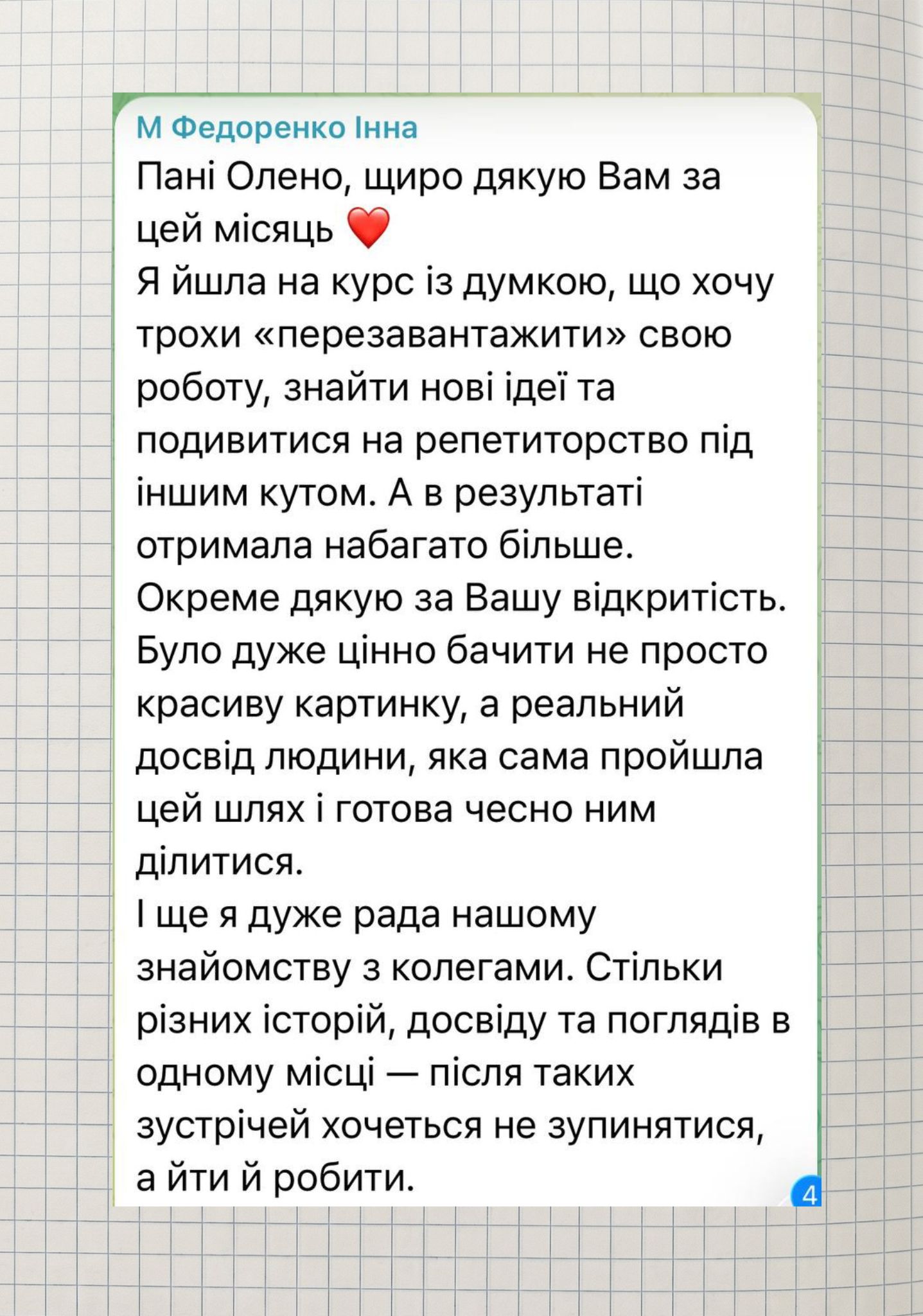 М Федоренко Інна

Пані Олено, щиро дякую Вам за цей місяць ❤️
Я йшла на курс із думкою, що хочу трохи «перезавантажити» свою роботу, знайти нові ідеї та подивитися на репетиторство під іншим кутом. А в результаті отримала набагато більше.
Окреме дякую за Вашу відкритість. Було дуже цінно бачити не просто красиву картинку, а реальний досвід людини, яка сама пройшла цей шлях і готова чесно ним ділитися.
І ще я дуже рада нашому знайомству з колегами. Стільки різних історій, досвіду та поглядів в одному місці — після таких зустрічей хочеться не зупинятися, а йти й робити.

4